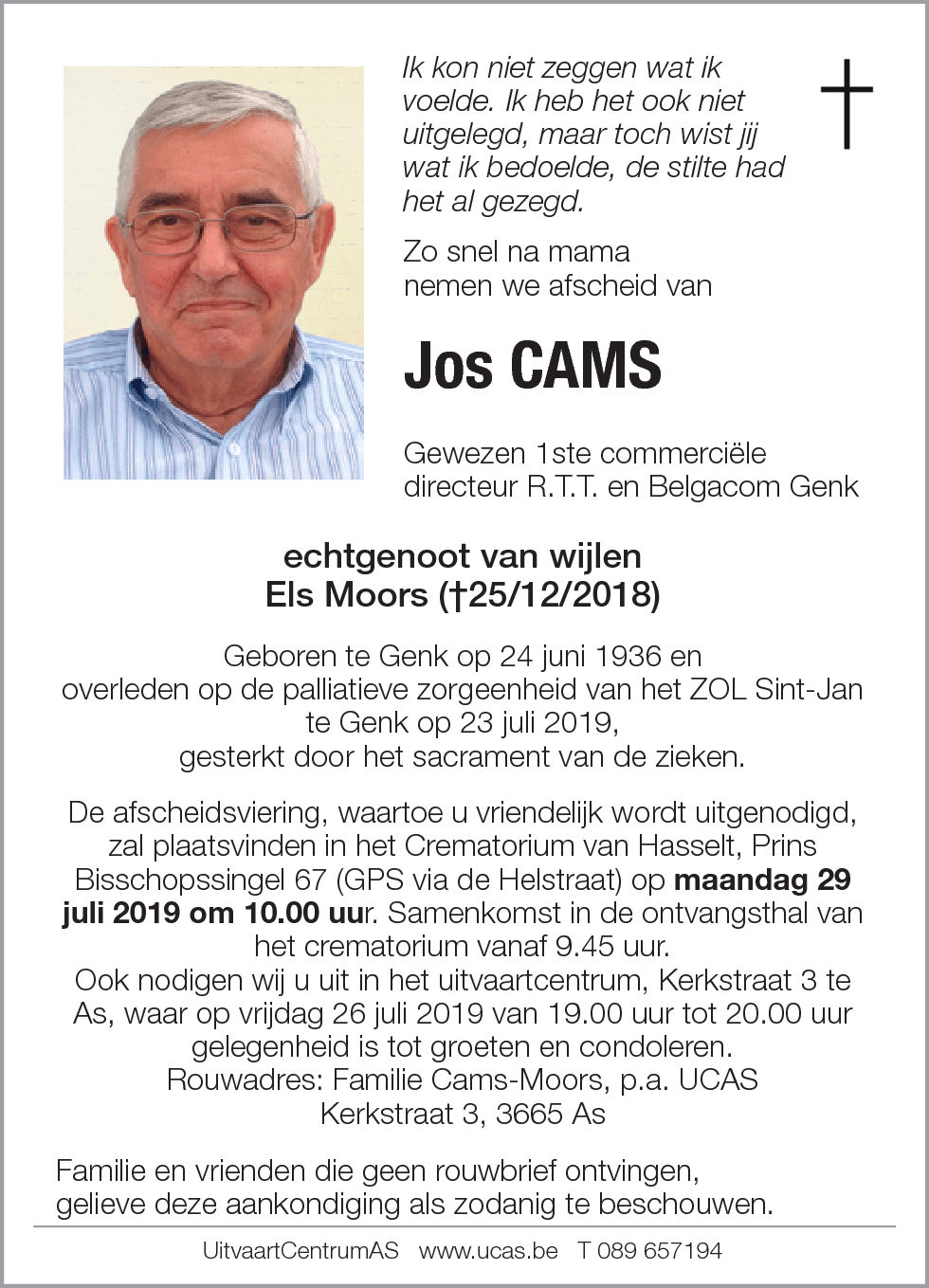 Ik kon niet zeggen wat ik voelde. Ik heb het ook niet uitgelegd, maar toch wist jij wat ik bedoelde, de stilte had het al gezegd.

Zo snel na mama nemen we afscheid van

Jos CAMS

Gewezen 1ste commerciële directeur R.T.T. en Belgacom Genk

echtgenoot van wijlen
Els Moors (†25/12/2018)

Geboren te Genk op 24 juni 1936 en overleden op de palliatieve zorgeenheid van het ZOL Sint-Jan te Genk op 23 juli 2019, gesterkt door het sacrament van de zieken.

De afscheidsviering, waartoe u vriendelijk wordt uitgenodigd, zal plaatsvinden in het Crematorium van Hasselt, Prins Bisschopssingel 67 (GPS via de Helstraat) op maandag 29 juli 2019 om 10.00 uur. Samenkomst in de ontvangsthal van het crematorium vanaf 9.45 uur.
Ook nodigen wij u uit in het uitvaartcentrum, Kerkstraat 3 te As, waar op vrijdag 26 juli 2019 van 19.00 uur tot 20.00 uur gelegenheid is tot groeten en condoleren.
Rouwadres: Familie Cams-Moors, p.a. UCAS
Kerkstraat 3, 3665 As

Familie en vrienden die geen rouwbrief ontvingen, gelieve deze aankondiging als zodanig te beschouwen.

UitvaartCentrumAS www.ucas.be T 089 657194